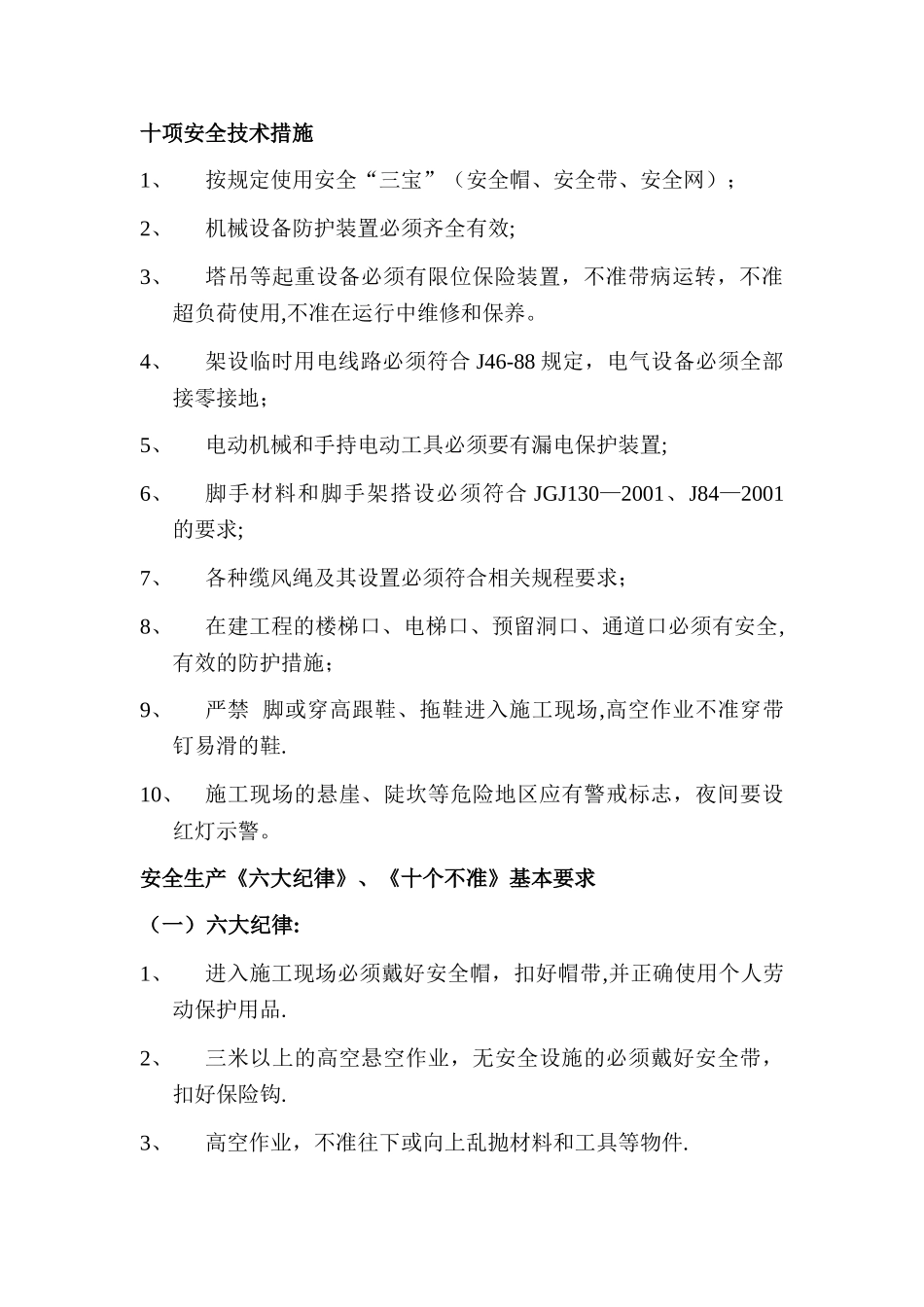 十项安全技术措施

1、 按规定使用安全“三宝”（安全帽、安全带、安全网）；

2、 机械设备防护装置必须齐全有效;

3、 塔吊等起重设备必须有限位保险装置，不准带病运转，不准超负荷使用,不准在运行中维修和保养。

4、 架设临时用电线路必须符合 J46-88 规定，电气设备必须全部接零接地；

5、 电动机械和手持电动工具必须要有漏电保护装置;

6、 脚手材料和脚手架搭设必须符合 JGJ130—2001、J84—2001 的要求;

7、 各种缆风绳及其设置必须符合相关规程要求；

8、 在建工程的楼梯口、电梯口、预留洞口、通道口必须有安全,有效的防护措施；

9、 严禁 脚或穿高跟鞋、拖鞋进入施工现场,高空作业不准穿带钉易滑的鞋.

10、 施工现场的悬崖、陡坎等危险地区应有警戒标志，夜间要设红灯示警。

安全生产《六大纪律》、《十个不准》基本要求

（一）六大纪律:

1、 进入施工现场必须戴好安全帽，扣好帽带,并正确使用个人劳动保护用品.

2、 三米以上的高空悬空作业，无安全设施的必须戴好安全带，扣好保险钩.

3、 高空作业，不准往下或向上乱抛材料和工具等物件.